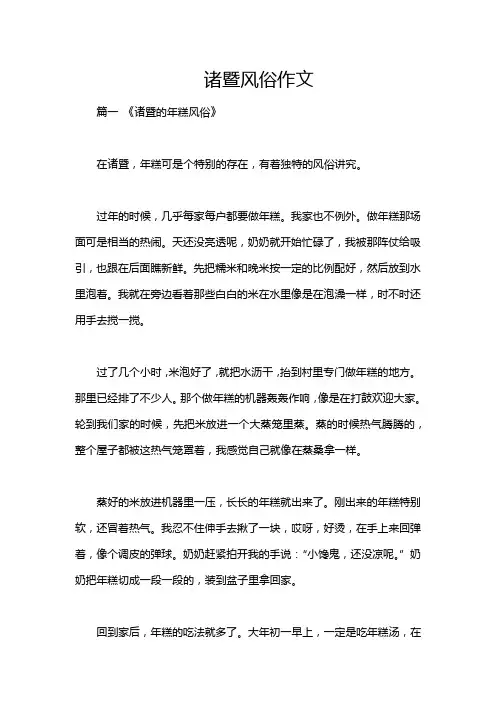 诸暨风俗作文

篇一 《诸暨的年糕风俗》

在诸暨，年糕可是个特别的存在，有着独特的风俗讲究。

过年的时候，几乎每家每户都要做年糕。我家也不例外。做年糕那场面可是相当的热闹。天还没亮透呢，奶奶就开始忙碌了，我被那阵仗给吸引，也跟在后面瞧新鲜。先把糯米和晚米按一定的比例配好，然后放到水里泡着。我就在旁边看着那些白白的米在水里像是在泡澡一样，时不时还用手去搅一搅。

过了几个小时，米泡好了，就把水沥干，抬到村里专门做年糕的地方。那里已经排了不少人。那个做年糕的机器轰轰作响，像是在打鼓欢迎大家。轮到我们家的时候，先把米放进一个大蒸笼里蒸。蒸的时候热气腾腾的，整个屋子都被这热气笼罩着，我感觉自己就像在蒸桑拿一样。

蒸好的米放进机器里一压，长长的年糕就出来了。刚出来的年糕特别软，还冒着热气。我忍不住伸手去揪了一块，哎呀，好烫，在手上来回弹着，像个调皮的弹球。奶奶赶紧拍开我的手说："小馋鬼，还没凉呢。"奶奶把年糕切成一段一段的，装到盆子里拿回家。

回到家后，年糕的吃法就多了。大年初一早上，一定是吃年糕汤，在